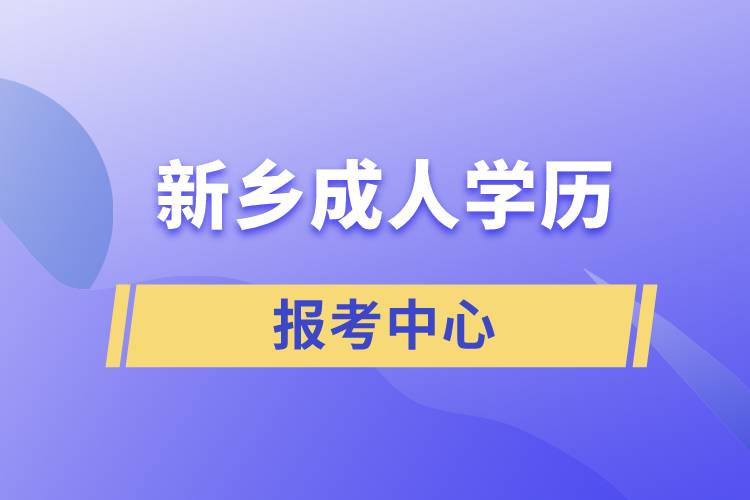 新乡成人学历

报考中心